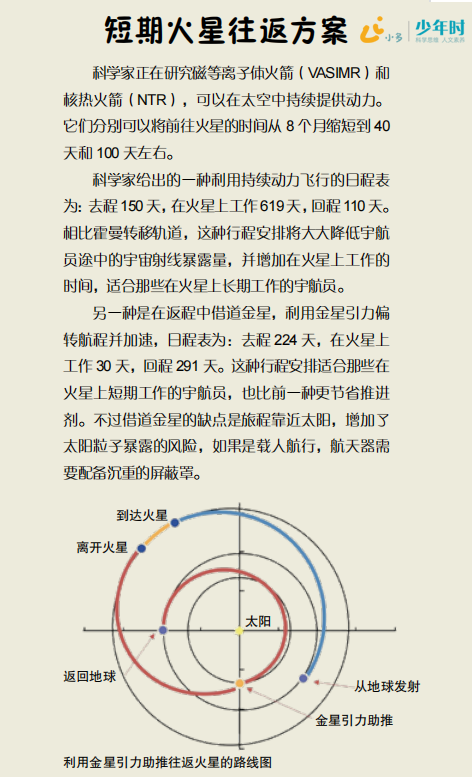 短期火星往返方案

小多

少年时
科学思维 人文素养

科学家正在研究磁等离子体火箭（VASIMR）和核热火箭（NTR），可以在太空中持续提供动力。它们分别可以将前往火星的时间从 8 个月缩短到 40 天和 100 天左右。

科学家给出的一种利用持续动力飞行的日程表为：去程 150 天，在火星上工作 619 天，回程 110 天。相比霍曼转移轨道，这种行程安排将大大降低宇航员途中的宇宙射线暴露量，并增加在火星上工作的时间，适合那些在火星上长期工作的宇航员。

另一种是在返程中借道金星，利用金星引力偏转航程并加速，日程表为：去程 224 天，在火星上工作 30 天，回程 291 天。这种行程安排适合那些在火星上短期工作的宇航员，也比前一种更节省推进剂。不过借道金星的缺点是旅程靠近太阳，增加了太阳粒子暴露的风险，如果是载人航行，航天器需要配备沉重的屏蔽罩。

到达火星

离开火星

太阳

返回地球

从地球发射

金星引力助推

利用金星引力助推往返火星的路线图